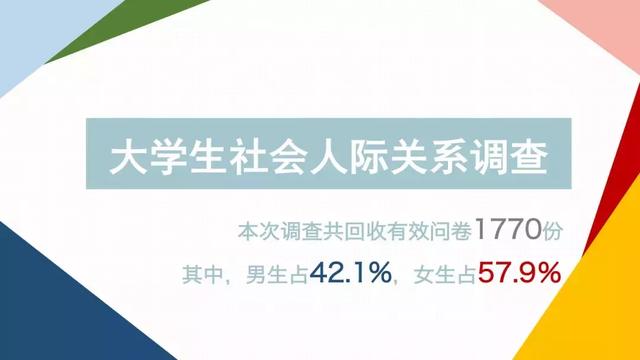 大学生社会人际关系调查

本次调查共回收有效问卷1770份

其中，男生占42.1%，女生占57.9%